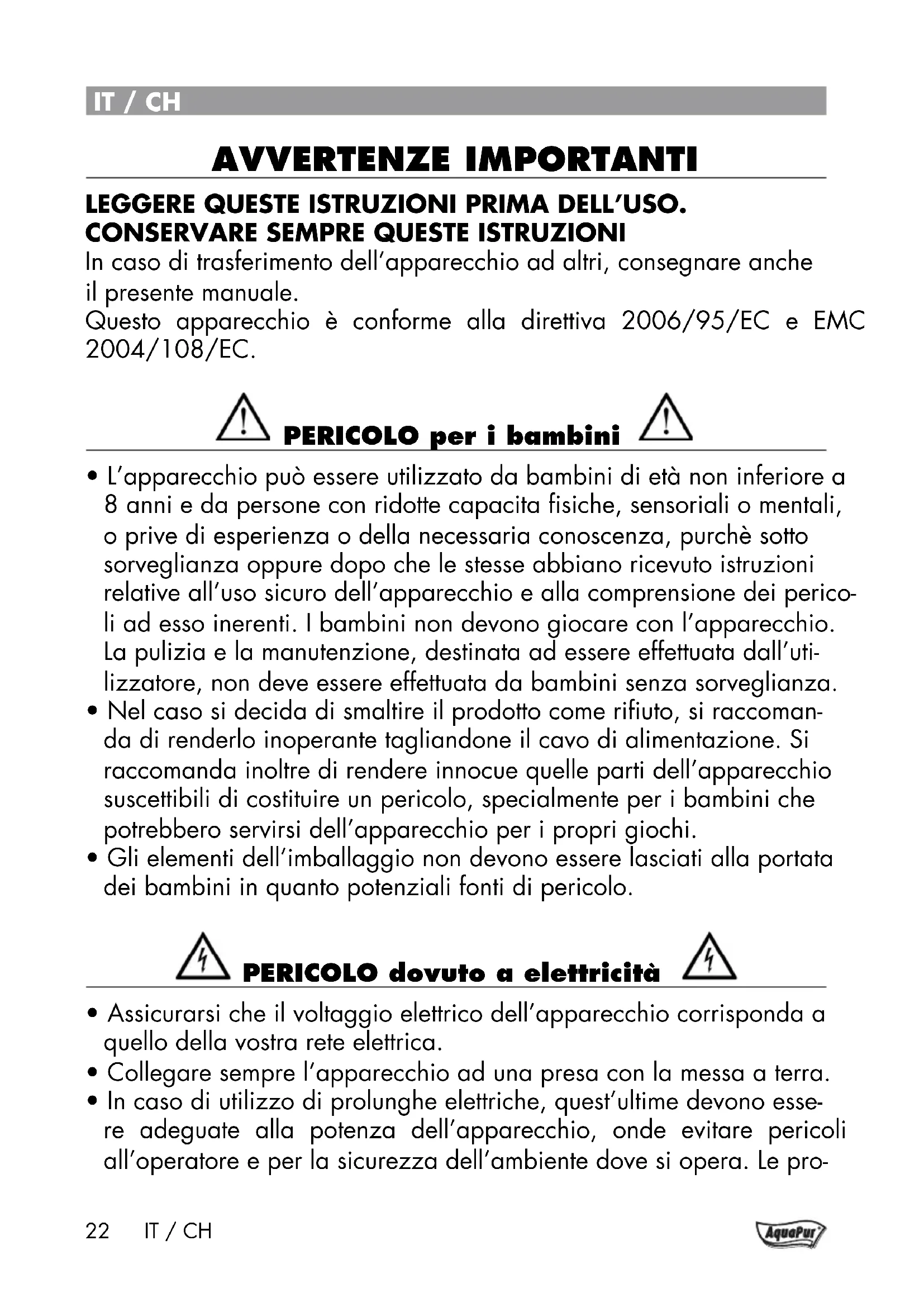 IT / CH

AVVERTENZE IMPORTANTI

LEGGERE QUESTE ISTRUZIONI PRIMA DELL'USO.
CONSERVARE SEMPRE QUESTE ISTRUZIONI

In caso di trasferimento dell'apparecchio ad altri, consegnare anche il presente manuale.
Questo apparecchio è conforme alla direttiva 2006/95/EC e EMC 2004/108/EC.

PERICOLO per i bambini

• L'apparecchio può essere utilizzato da bambini di età non inferiore a 8 anni e da persone con ridotte capacita fisiche, sensoriali o mentali, o prive di esperienza o della necessaria conoscenza, purchè sotto sorveglianza oppure dopo che le stesse abbiano ricevuto istruzioni relative all'uso sicuro dell'apparecchio e alla comprensione dei pericoli ad esso inerenti. I bambini non devono giocare con l'apparecchio. La pulizia e la manutenzione, destinata ad essere effettuata dall'utilizzatore, non deve essere effettuata da bambini senza sorveglianza.
• Nel caso si decida di smaltire il prodotto come rifiuto, si raccomanda di renderlo inoperante tagliandone il cavo di alimentazione. Si raccomanda inoltre di rendere innocue quelle parti dell'apparecchio suscettibili di costituire un pericolo, specialmente per i bambini che potrebbero servirsi dell'apparecchio per i propri giochi.
• Gli elementi dell'imballaggio non devono essere lasciati alla portata dei bambini in quanto potenziali fonti di pericolo.

PERICOLO dovuto a elettricità

• Assicurarsi che il voltaggio elettrico dell'apparecchio corrisponda a quello della vostra rete elettrica.
• Collegare sempre l'apparecchio ad una presa con la messa a terra.
• In caso di utilizzo di prolunghe elettriche, quest'ultime devono essere adeguate alla potenza dell'apparecchio, onde evitare pericoli all'operatore e per la sicurezza dell'ambiente dove si opera. Le pro-

22 IT / CH

AquaPur